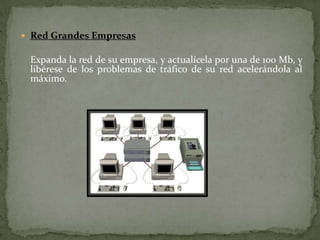 Red Grandes Empresas

Expanda la red de su empresa, y actualícela por una de 100 Mb, y libérese de los problemas de tráfico de su red acelerándola al máximo.